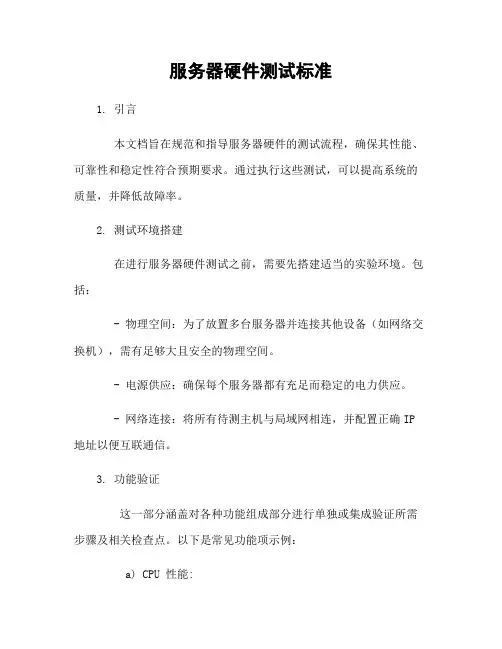 服务器硬件测试标准

1. 引言

本文档旨在规范和指导服务器硬件的测试流程，确保其性能、可靠性和稳定性符合预期要求。通过执行这些测试，可以提高系统的质量，并降低故障率。

2. 测试环境搭建

在进行服务器硬件测试之前，需要先搭建适当的实验环境。包括：

- 物理空间：为了放置多台服务器并连接其他设备（如网络交换机），需有足够大且安全的物理空间。

- 电源供应：确保每个服务器都有充足而稳定的电力供应。

- 网络连接：将所有待测主机与局域网相连，并配置正确 IP 地址以便互联通信。

3. 功能验证

这一部分涵盖对各种功能组成部分进行单独或集成验证所需步骤及相关检查点。以下是常见功能项示例：

a) CPU 性能：